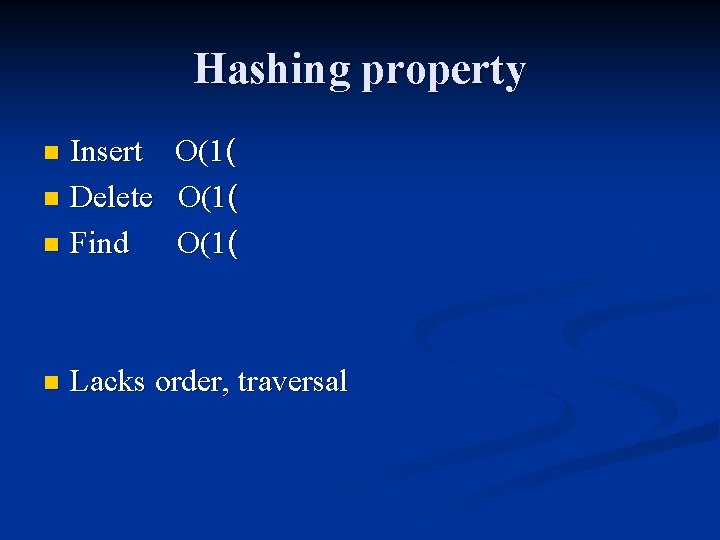 Hashing property

Insert O(1(
Delete O(1(
Find O(1(

Lacks order, traversal